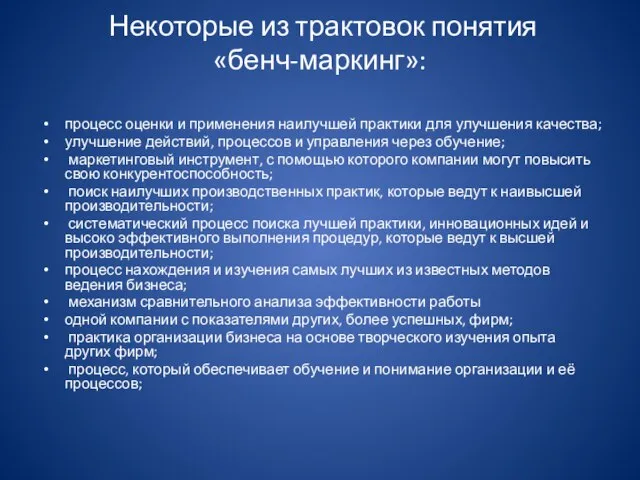 Некоторые из трактовок понятия «бенч-маркинг»:

• процесс оценки и применения наилучшей практики для улучшения качества;
• улучшение действий, процессов и управления через обучение;
• маркетинговый инструмент, с помощью которого компании могут повысить свою конкурентоспособность;
• поиск наилучших производственных практик, которые ведут к наивысшей производительности;
• систематический процесс поиска лучшей практики, инновационных идей и высоко эффективного выполнения процедур, которые ведут к высшей производительности;
• процесс нахождения и изучения самых лучших из известных методов ведения бизнеса;
• механизм сравнительного анализа эффективности работы
• одной компании с показателями других, более успешных, фирм;
• практика организации бизнеса на основе творческого изучения опыта других фирм;
• процесс, который обеспечивает обучение и понимание организации и её процессов;